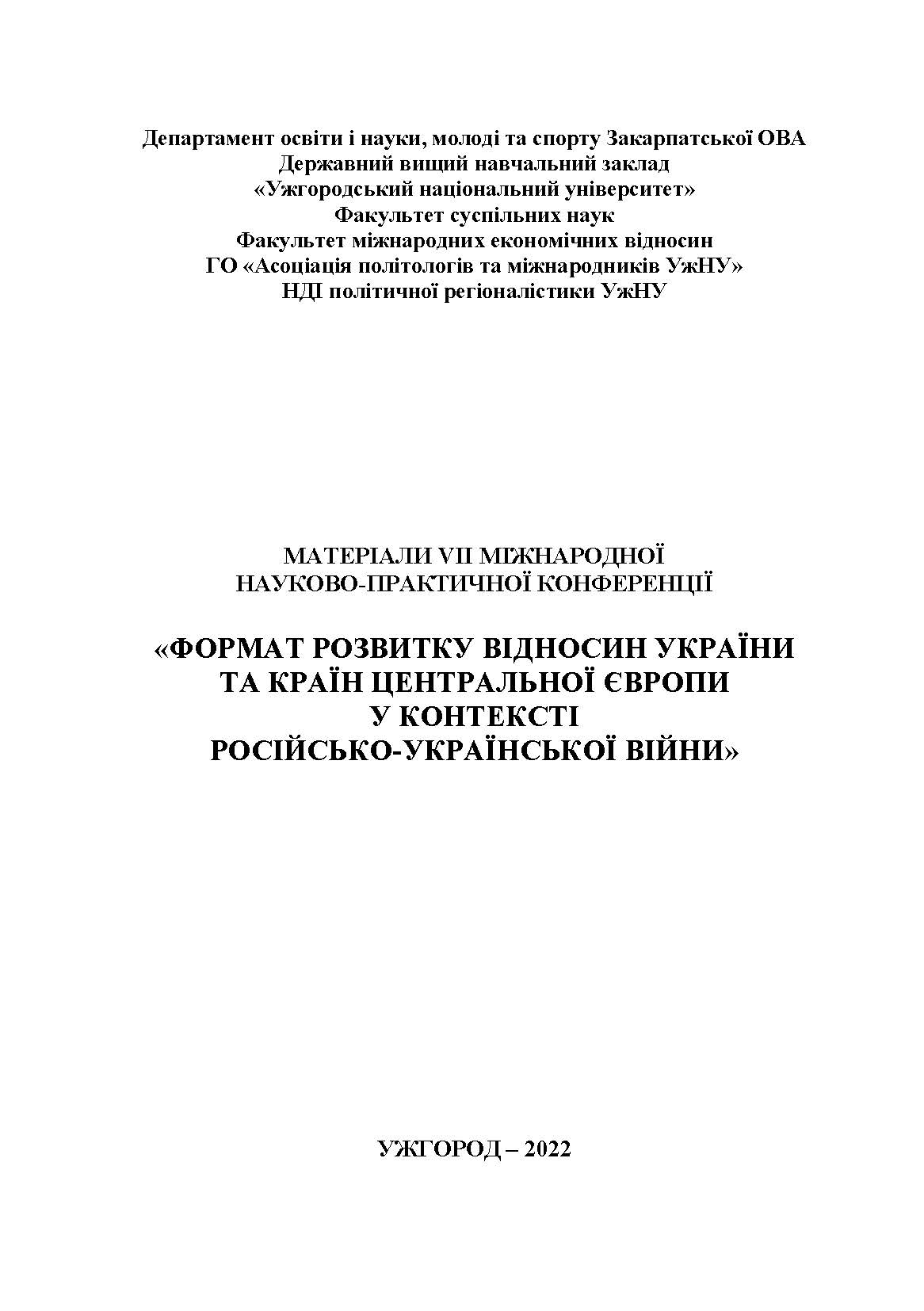 Департамент освіти і науки, молоді та спорту Закарпатської ОВА
Державний вищий навчальний заклад
«Ужгородський національний університет»
Факультет суспільних наук
Факультет міжнародних економічних відносин
ГО «Асоціація політологів та міжнародників УжНУ»
НДІ політичної регіоналістики УжНУ

МАТЕРІАЛИ VII МІЖНАРОДНОЇ
НАУКОВО-ПРАКТИЧНОЇ КОНФЕРЕНЦІЇ

«ФОРМАТ РОЗВИТКУ ВІДНОСИН УКРАЇНИ
ТА КРАЇН ЦЕНТРАЛЬНОЇ ЄВРОПИ
У КОНТЕКСТІ
РОСІЙСЬКО-УКРАЇНСЬКОЇ ВІЙНИ»

УЖГОРОД – 2022